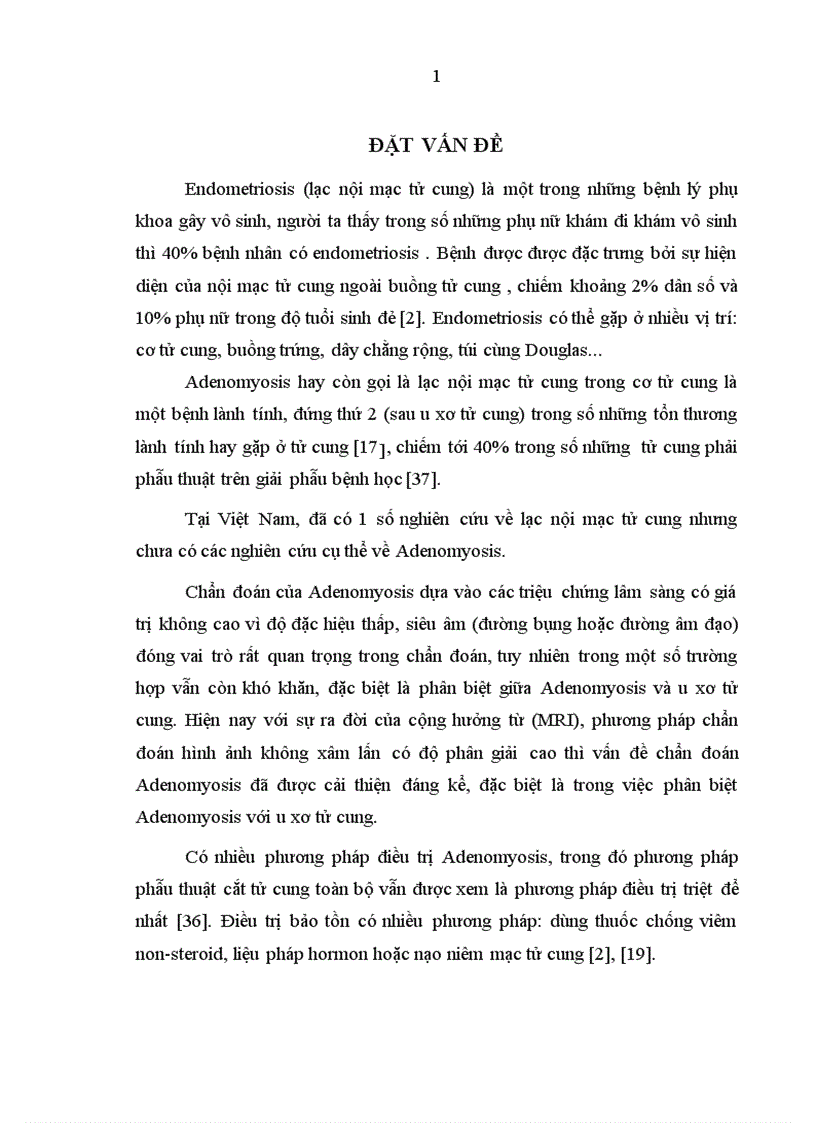 1

ĐẶT VẤN ĐỀ

Endometriosis (lạc nội mạc tử cung) là một trong những bệnh lý phụ khoa gây vô sinh, người ta thấy trong số những phụ nữ khám đi khám vô sinh thì 40% bệnh nhân có endometriosis . Bệnh được được đặc trưng bởi sự hiện diện của nội mạc tử cung ngoài buồng tử cung , chiếm khoảng 2% dân số và 10% phụ nữ trong độ tuổi sinh đẻ [2]. Endometriosis có thể gặp ở nhiều vị trí: cơ tử cung, buồng trứng, dây chằng rộng, túi cùng Douglas...

Adenomyosis hay còn gọi là lạc nội mạc tử cung trong cơ tử cung là một bệnh lành tính, đứng thứ 2 (sau u xơ tử cung) trong số những tổn thương lành tính hay gặp ở tử cung [17], chiếm tới 40% trong số những tử cung phải phẫu thuật trên giải phẫu bệnh học [37].

Tại Việt Nam, đã có 1 số nghiên cứu về lạc nội mạc tử cung nhưng chưa có các nghiên cứu cụ thể về Adenomyosis.

Chẩn đoán của Adenomyosis dựa vào các triệu chứng lâm sàng có giá trị không cao vì độ đặc hiệu thấp, siêu âm (đường bụng hoặc đường âm đạo) đóng vai trò rất quan trọng trong chẩn đoán, tuy nhiên trong một số trường hợp vẫn còn khó khăn, đặc biệt là phân biệt giữa Adenomyosis và u xơ tử cung. Hiện nay với sự ra đời của cộng hưởng từ (MRI), phương pháp chẩn đoán hình ảnh không xâm lấn có độ phân giải cao thì vấn đề chẩn đoán Adenomyosis đã được cải thiện đáng kể, đặc biệt là trong việc phân biệt Adenomyosis với u xơ tử cung.

Có nhiều phương pháp điều trị Adenomyosis, trong đó phương pháp phẫu thuật cắt tử cung toàn bộ vẫn được xem là phương pháp điều trị triệt để nhất [36]. Điều trị bảo tồn có nhiều phương pháp: dùng thuốc chống viêm non-steroid, liệu pháp hormon hoặc nạo niêm mạc tử cung [2], [19].